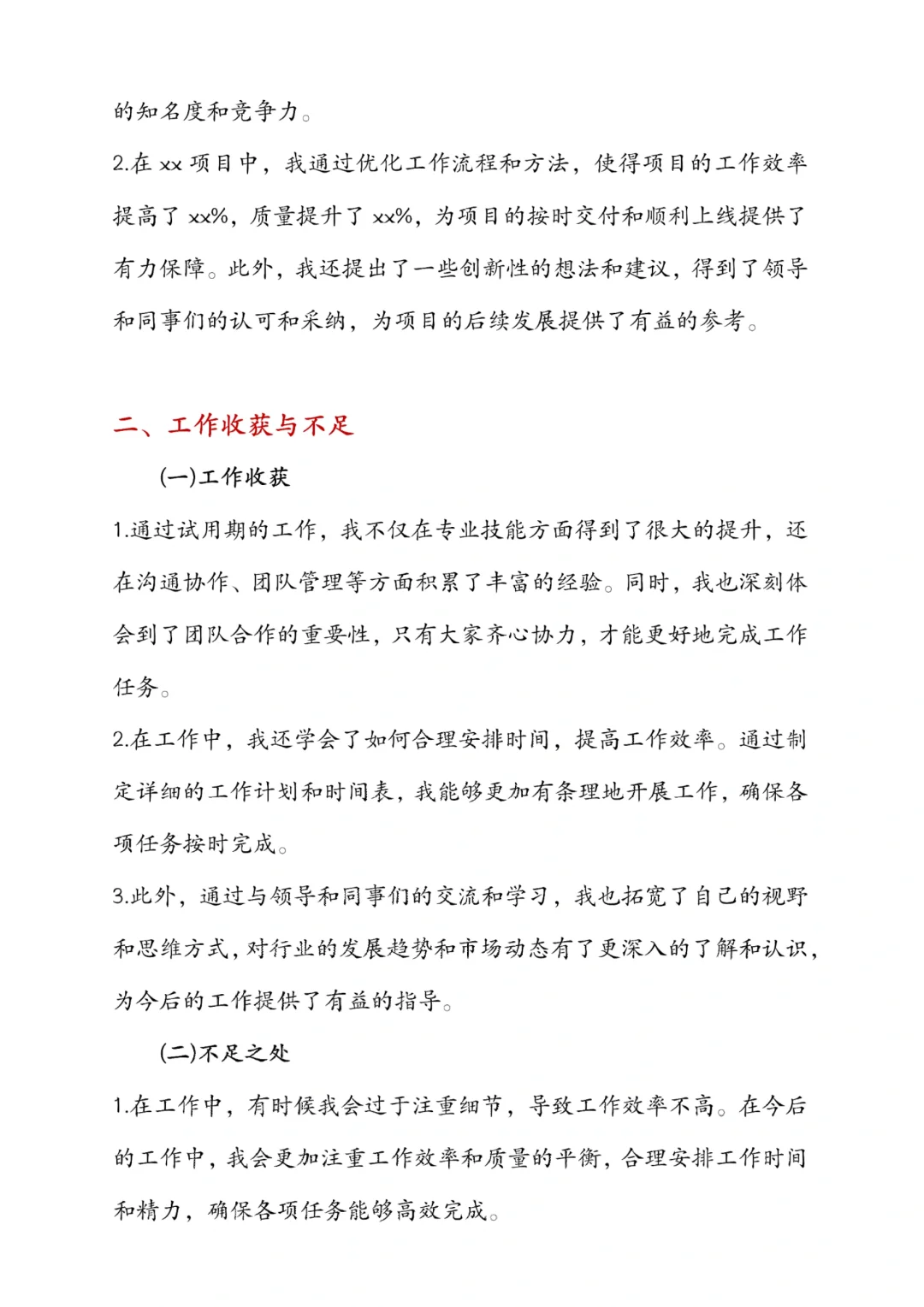 的知名度和竞争力。

2.在xx项目中，我通过优化工作流程和方法，使得项目的工作效率提高了xx%，质量提升了xx%，为项目的按时交付和顺利上线提供了有力保障。此外，我还提出了一些创新性的想法和建议，得到了领导和同事们的认可和采纳，为项目的后续发展提供了有益的参考。

二、工作收获与不足

(一)工作收获

1.通过试用期的工作，我不仅在专业技能方面得到了很大的提升，还在沟通协作、团队管理等方面积累了丰富的经验。同时，我也深刻体会到了团队合作的重要性，只有大家齐心协力，才能更好地完成工作任务。

2.在工作中，我还学会了如何合理安排时间，提高工作效率。通过制定详细的工作计划和时间表，我能够更加有条理地开展工作，确保各项任务按时完成。

3.此外，通过与领导和同事们的交流和学习，我也拓宽了自己的视野和思维方式，对行业的发展趋势和市场动态有了更深入的了解和认识，为今后的工作提供了有益的指导。

(二)不足之处

1.在工作中，有时候我会过于注重细节，导致工作效率不高。在今后的工作中，我会更加注重工作效率和质量的平衡，合理安排工作时间和精力，确保各项任务能够高效完成。